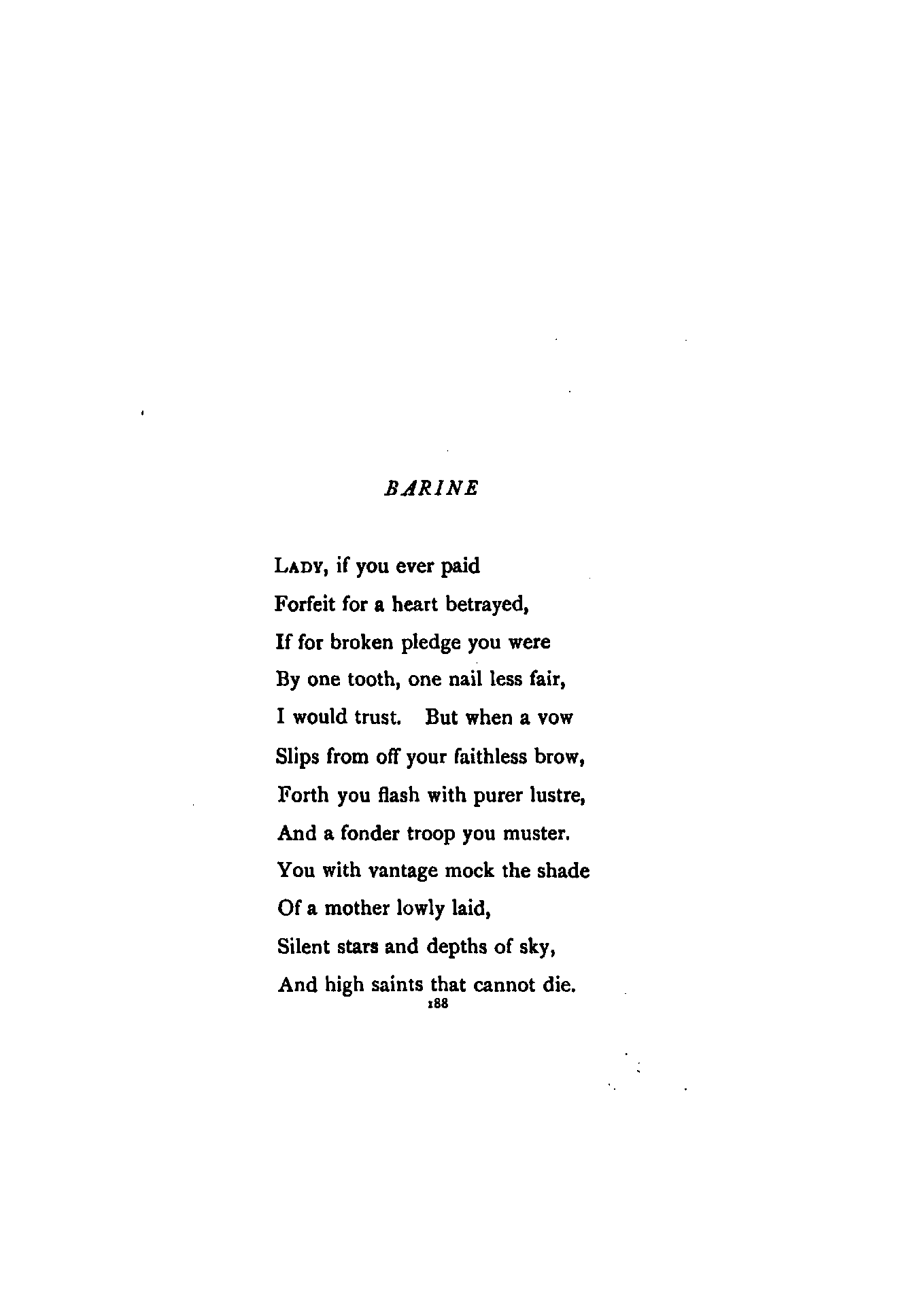 BARINE

LADY, if you ever paid
Forfeit for a heart betrayed,
If for broken pledge you were
By one tooth, one nail less fair,
I would trust. But when a vow
Slips from off your faithless brow,
Forth you flash with purer lustre,
And a fonder troop you muster.
You with vantage mock the shade
Of a mother lowly laid,
Silent stars and depths of sky,
And high saints that cannot die.

188